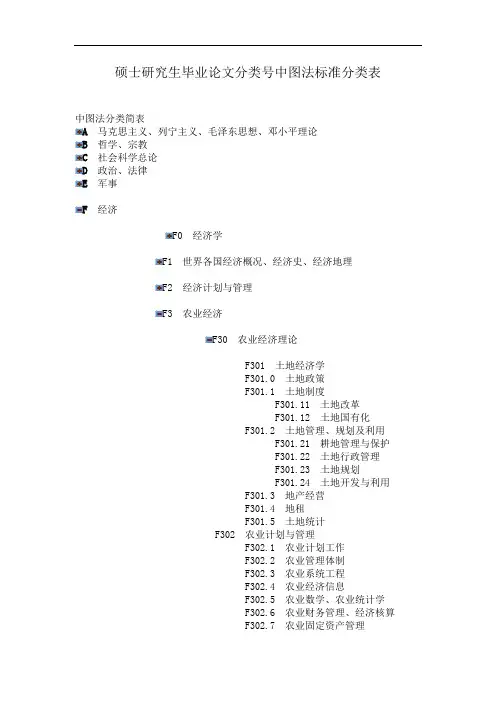 硕士研究生毕业论文分类号中图法标准分类表

中图法分类简表
A 马克思主义、列宁主义、毛泽东思想、邓小平理论
B 哲学、宗教
C 社会科学总论
D 政治、法律
E 军事

F 经济

F0 经济学

F1 世界各国经济概况、经济史、经济地理

F2 经济计划与管理

F3 农业经济

F30 农业经济理论

F301 土地经济学
F301.0 土地政策
F301.1 土地制度
F301.11 土地改革
F301.12 土地国有化
F301.2 土地管理、规划及利用
F301.21 耕地管理与保护
F301.22 土地行政管理
F301.23 土地规划
F301.24 土地开发与利用
F301.3 地产经营
F301.4 地租
F301.5 土地统计
F302 农业计划与管理
F302.1 农业计划工作
F302.2 农业管理体制
F302.3 农业系统工程
F302.4 农业经济信息
F302.5 农业数学、农业统计学
F302.6 农业财务管理、经济核算
F302.7 农业固定资产管理